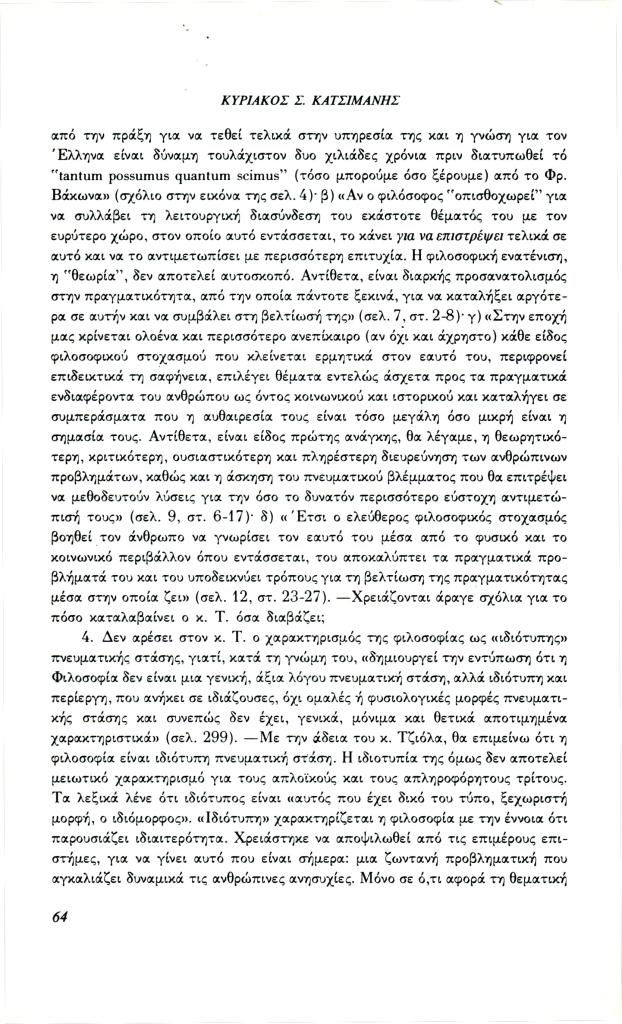 ΚΥΡΙΑΚΟΣ Σ. ΚΑΤΣΙΜΑΝΗΣ

από την πράξη για να τεθεί τελικά στην υπηρεσία της και η γνώση για τον Έλληνα είναι δύναμη τουλάχιστον δυο χιλιάδες χρόνια πριν διατυπωθεί τό "tantum possumus quantum scimus" (τόσο μπορούμε όσο ξέρουμε) από το Φρ. Βάκωνα» (σχόλιο στην εικόνα της σελ. 4)· β) «Αν ο φιλόσοφος "οπισθοχωρεί" για να συλλάβει τη λειτουργική διασύνδεση του εκάστοτε θέματός του με τον ευρύτερο χώρο, στον οποίο αυτό εντάσσεται, το κάνει για να επιστρέψει τελικά σε αυτό και να το αντιμετωπίσει με περισσότερη επιτυχία. Η φιλοσοφική ενατένιση, η "θεωρία", δεν αποτελεί αυτοσκοπό. Αντίθετα, είναι διαρκής προσανατολισμός στην πραγματικότητα, από την οποία πάντοτε ξεκινά, για να καταλήξει αργότερα σε αυτήν και να συμβάλει στη βελτίωσή της» (σελ. 7, στ. 2-8)· γ) «Στην εποχή μας κρίνεται ολοένα και περισσότερο ανεπίκαιρο (αν όχι και άχρηστο) κάθε είδος φιλοσοφικού στοχασμού που κλείνεται ερμητικά στον εαυτό του, περιφρονεί επιδεικτικά τη σαφήνεια, επιλέγει θέματα εντελώς άσχετα προς τα πραγματικά ενδιαφέροντα του ανθρώπου ως όντος κοινωνικού και ιστορικού και καταλήγει σε συμπεράσματα που η αυθαιρεσία τους είναι τόσο μεγάλη όσο μικρή είναι η σημασία τους. Αντίθετα, είναι είδος πρώτης ανάγκης, θα λέγαμε, η θεωρητικότερη, κριτικότερη, ουσιαστικότερη και πληρέστερη διευρεύνηση των ανθρώπινων προβλημάτων, καθώς και η άσκηση του πνευματικού βλέμματος που θα επιτρέψει να μεθοδευτούν λύσεις για την όσο το δυνατόν περισσότερο εύστοχη αντιμετώπισή τους» (σελ. 9, στ. 6-17)· δ) «Έτσι ο ελεύθερος φιλοσοφικός στοχασμός βοηθεί τον άνθρωπο να γνωρίσει τον εαυτό του μέσα από το φυσικό και το κοινωνικό περιβάλλον όπου εντάσσεται, του αποκαλύπτει τα πραγματικά προβλήματά του και του υποδεικνύει τρόπους για τη βελτίωση της πραγματικότητας μέσα στην οποία ζει» (σελ. 12, στ. 23-27). —Χρειάζονται άραγε σχόλια για το πόσο καταλαβαίνει ο κ. Τ. όσα διαβάζει;

4. Δεν αρέσει στον κ. Τ. ο χαρακτηρισμός της φιλοσοφίας ως «ιδιότυπης» πνευματικής στάσης, γιατί, κατά τη γνώμη του, «δημιουργεί την εντύπωση ότι η Φιλοσοφία δεν είναι μια γενική, άξια λόγου πνευματική στάση, αλλά ιδιότυπη και περίεργη, που ανήκει σε ιδιάζουσες, όχι ομαλές ή φυσιολογικές μορφές πνευματικής στάσης και συνεπώς δεν έχει, γενικά, μόνιμα και θετικά αποτιμημένα χαρακτηριστικά» (σελ. 299). —Με την άδεια του κ. Τζιόλα, θα επιμείνω ότι η φιλοσοφία είναι ιδιότυπη πνευματική στάση. Η ιδιοτυπία της όμως δεν αποτελεί μειωτικό χαρακτηρισμό για τους απλοϊκούς και τους απληροφόρητους τρίτους. Τα λεξικά λένε ότι ιδιότυπος είναι «αυτός που έχει δικό του τύπο, ξεχωριστή μορφή, ο ιδιόμορφος». «Ιδιότυπη» χαρακτηρίζεται η φιλοσοφία με την έννοια ότι παρουσιάζει ιδιαιτερότητα. Χρειάστηκε να αποψιλωθεί από τις επιμέρους επιστήμες, για να γίνει αυτό που είναι σήμερα: μια ζωντανή προβληματική που αγκαλιάζει δυναμικά τις ανθρώπινες ανησυχίες. Μόνο σε ό,τι αφορά τη θεματική

64